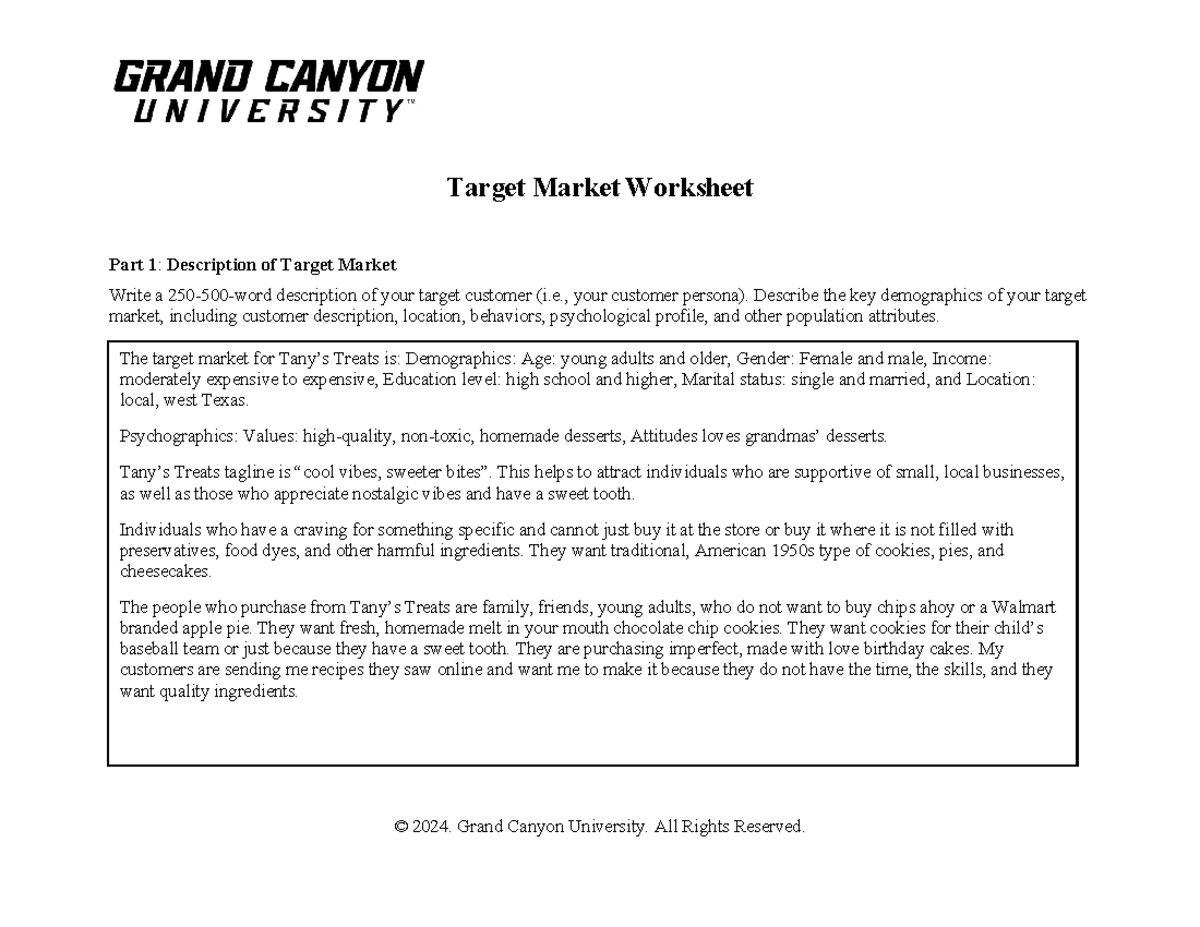 GRAND CANYON
UNIVERSITY™

Target Market Worksheet

Part 1: Description of Target Market

Write a 250-500-word description of your target customer (i.e., your customer persona). Describe the key demographics of your target market, including customer description, location, behaviors, psychological profile, and other population attributes.

The target market for Tany's Treats is: Demographics: Age: young adults and older, Gender: Female and male, Income: moderately expensive to expensive, Education level: high school and higher, Marital status: single and married, and Location: local, west Texas.

Psychographics: Values: high-quality, non-toxic, homemade desserts, Attitudes loves grandmas' desserts.

Tany's Treats tagline is "cool vibes, sweeter bites". This helps to attract individuals who are supportive of small, local businesses, as well as those who appreciate nostalgic vibes and have a sweet tooth.

Individuals who have a craving for something specific and cannot just buy it at the store or buy it where it is not filled with preservatives, food dyes, and other harmful ingredients. They want traditional, American 1950s type of cookies, pies, and cheesecakes.

The people who purchase from Tany's Treats are family, friends, young adults, who do not want to buy chips ahoy or a Walmart branded apple pie. They want fresh, homemade melt in your mouth chocolate chip cookies. They want cookies for their child's baseball team or just because they have a sweet tooth. They are purchasing imperfect, made with love birthday cakes. My customers are sending me recipes they saw online and want me to make it because they do not have the time, the skills, and they want quality ingredients.

© 2024. Grand Canyon University. All Rights Reserved.